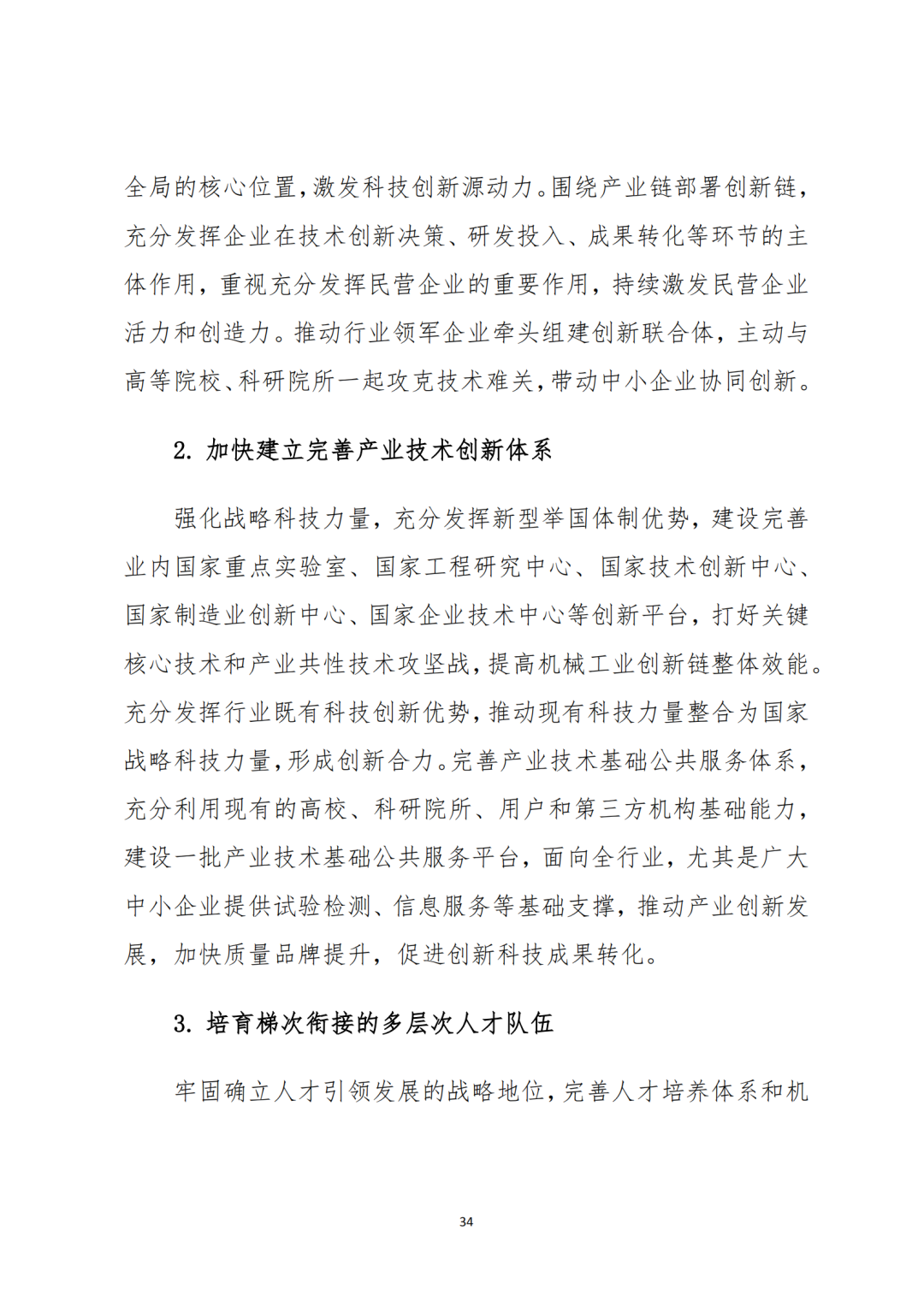 全局的核心位置，激发科技创新源动力。围绕产业链部署创新链，充分发挥企业在技术创新决策、研发投入、成果转化等环节的主体作用，重视充分发挥民营企业的重要作用，持续激发民营企业活力和创造力。推动行业领军企业牵头组建创新联合体，主动与高等院校、科研院所一起攻克技术难关，带动中小企业协同创新。

2. 加快建立完善产业技术创新体系

强化战略科技力量，充分发挥新型举国体制优势，建设完善业内国家重点实验室、国家工程研究中心、国家技术创新中心、国家制造业创新中心、国家企业技术中心等创新平台，打好关键核心技术和产业共性技术攻坚战，提高机械工业创新链整体效能。充分发挥行业既有科技创新优势，推动现有科技力量整合为国家战略科技力量，形成创新合力。完善产业技术基础公共服务体系，充分利用现有的高校、科研院所、用户和第三方机构基础能力，建设一批产业技术基础公共服务平台，面向全行业，尤其是广大中小企业提供试验检测、信息服务等基础支撑，推动产业创新发展，加快质量品牌提升，促进创新科技成果转化。

3. 培育梯次衔接的多层次人才队伍

牢固确立人才引领发展的战略地位，完善人才培养体系和机

34